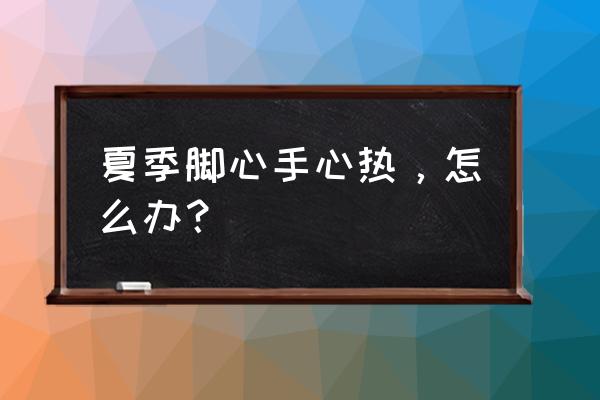 夏季脚心手心热，怎么办？